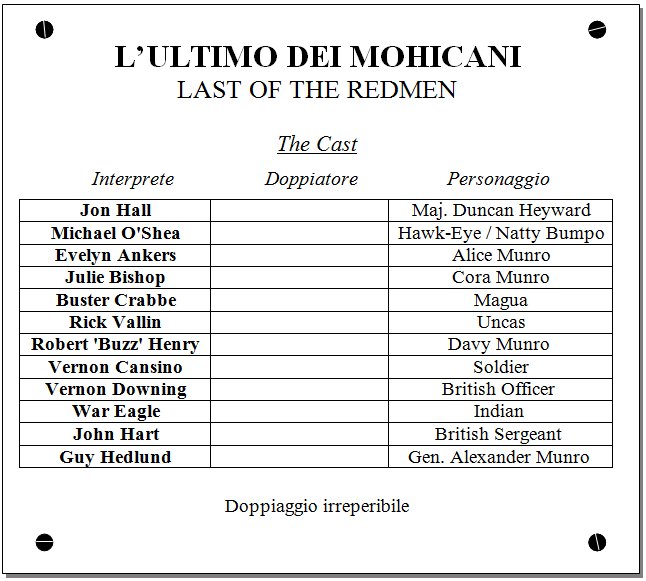 L'ULTIMO DEI MOHICANI
LAST OF THE REDMEN

The Cast

| Interprete | Doppiatore | Personaggio |
|---|---|---|
| Jon Hall | | Maj. Duncan Heyward |
| Michael O'Shea | | Hawk-Eye / Natty Bumpo |
| Evelyn Ankers | | Alice Munro |
| Julie Bishop | | Cora Munro |
| Buster Crabbe | | Magua |
| Rick Vallin | | Uncas |
| Robert 'Buzz' Henry | | Davy Munro |
| Vernon Cansino | | Soldier |
| Vernon Downing | | British Officer |
| War Eagle | | Indian |
| John Hart | | British Sergeant |
| Guy Hedlund | | Gen. Alexander Munro |

Doppiaggio irreperibile